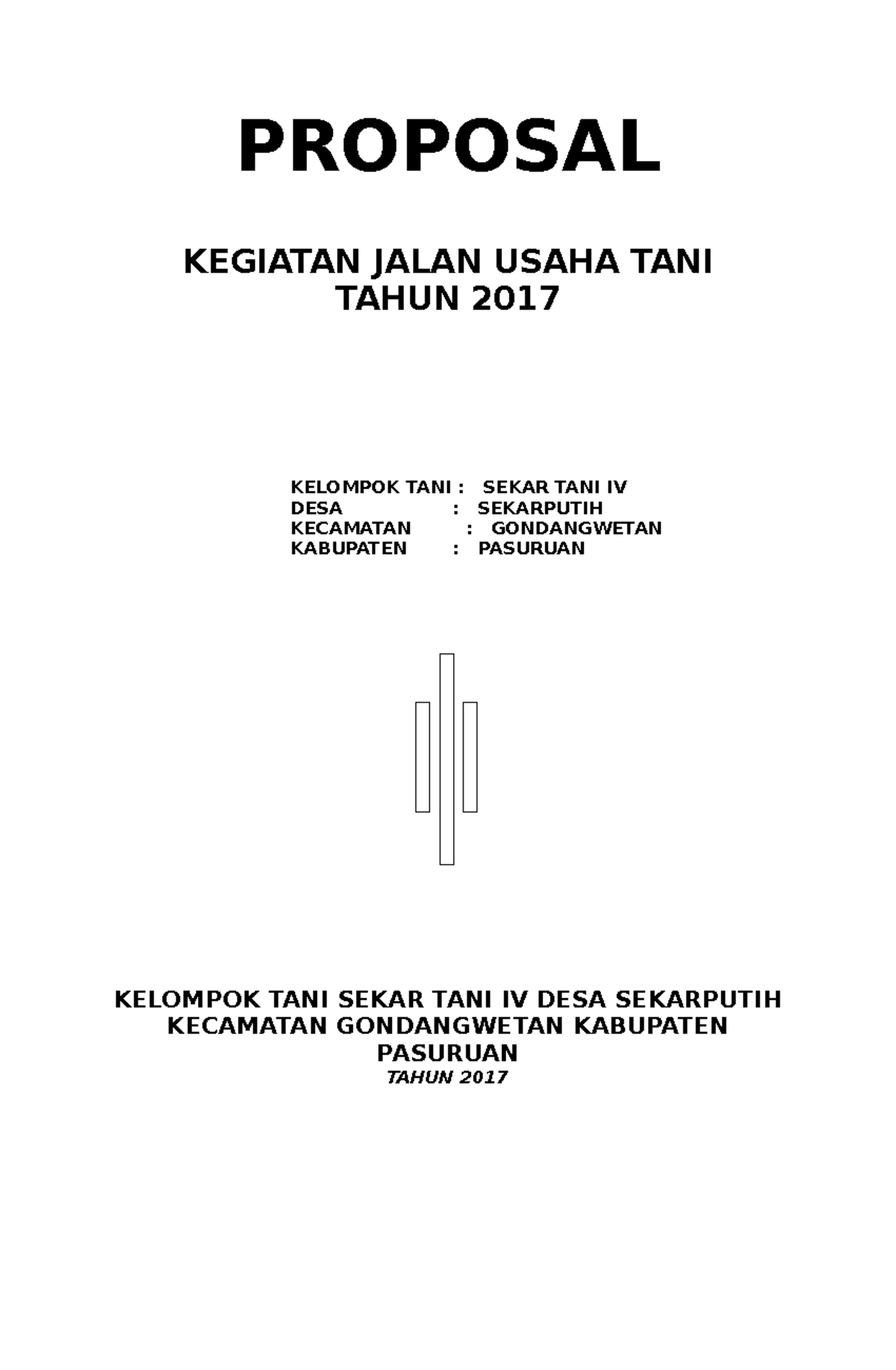 PROPOSAL

KEGIATAN JALAN USAHA TANI
TAHUN 2017

KELOMPOK TANI : SEKAR TANI IV
DESA : SEKARPUTIH
KECAMATAN : GONDANGWETAN
KABUPATEN : PASURUAN

KELOMPOK TANI SEKAR TANI IV DESA SEKARPUTIH KECAMATAN GONDANGWETAN KABUPATEN PASURUAN
TAHUN 2017